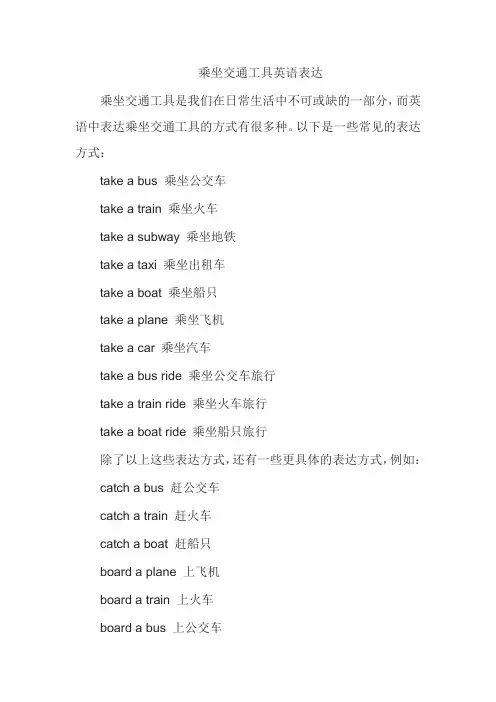 乘坐交通工具英语表达

乘坐交通工具是我们在日常生活中不可或缺的一部分，而英语中表达乘坐交通工具的方式有很多种。以下是一些常见的表达方式：

take a bus 乘坐公交车

take a train 乘坐火车

take a subway 乘坐地铁

take a taxi 乘坐出租车

take a boat 乘坐船只

take a plane 乘坐飞机

take a car 乘坐汽车

take a bus ride 乘坐公交车旅行

take a train ride 乘坐火车旅行

take a boat ride 乘坐船只旅行

除了以上这些表达方式，还有一些更具体的表达方式，例如：

catch a bus 赶公交车

catch a train 赶火车

catch a boat 赶船只

board a plane 上飞机

board a train 上火车

board a bus 上公交车